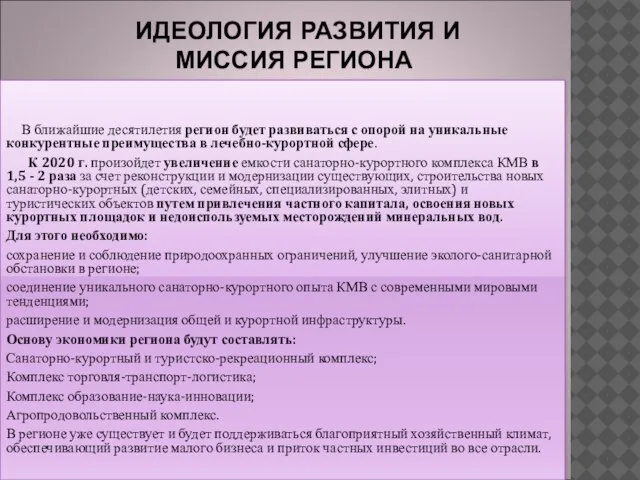 ИДЕОЛОГИЯ РАЗВИТИЯ И МИССИЯ РЕГИОНА

В ближайшие десятилетия регион будет развиваться с опорой на уникальные конкурентные преимущества в лечебно-курортной сфере.

К 2020 г. произойдет увеличение емкости санаторно-курортного комплекса КМВ в 1,5 - 2 раза за счет реконструкции и модернизации существующих, строительства новых санаторно-курортных (детских, семейных, специализированных, элитных) и туристических объектов путем привлечения частного капитала, освоения новых курортных площадок и недоиспользуемых месторождений минеральных вод.

Для этого необходимо:

сохранение и соблюдение природоохранных ограничений, улучшение эколого-санитарной обстановки в регионе;

соединение уникального санаторно-курортного опыта КМВ с современными мировыми тенденциями;

расширение и модернизация общей и курортной инфраструктуры.

Основу экономики региона будут составлять:

Санаторно-курортный и туристско-рекреационный комплекс;

Комплекс торговля-транспорт-логистика;

Комплекс образование-наука-инновации;

Агропродовольственный комплекс.

В регионе уже существует и будет поддерживаться благоприятный хозяйственный климат, обеспечивающий развитие малого бизнеса и приток частных инвестиций во все отрасли.